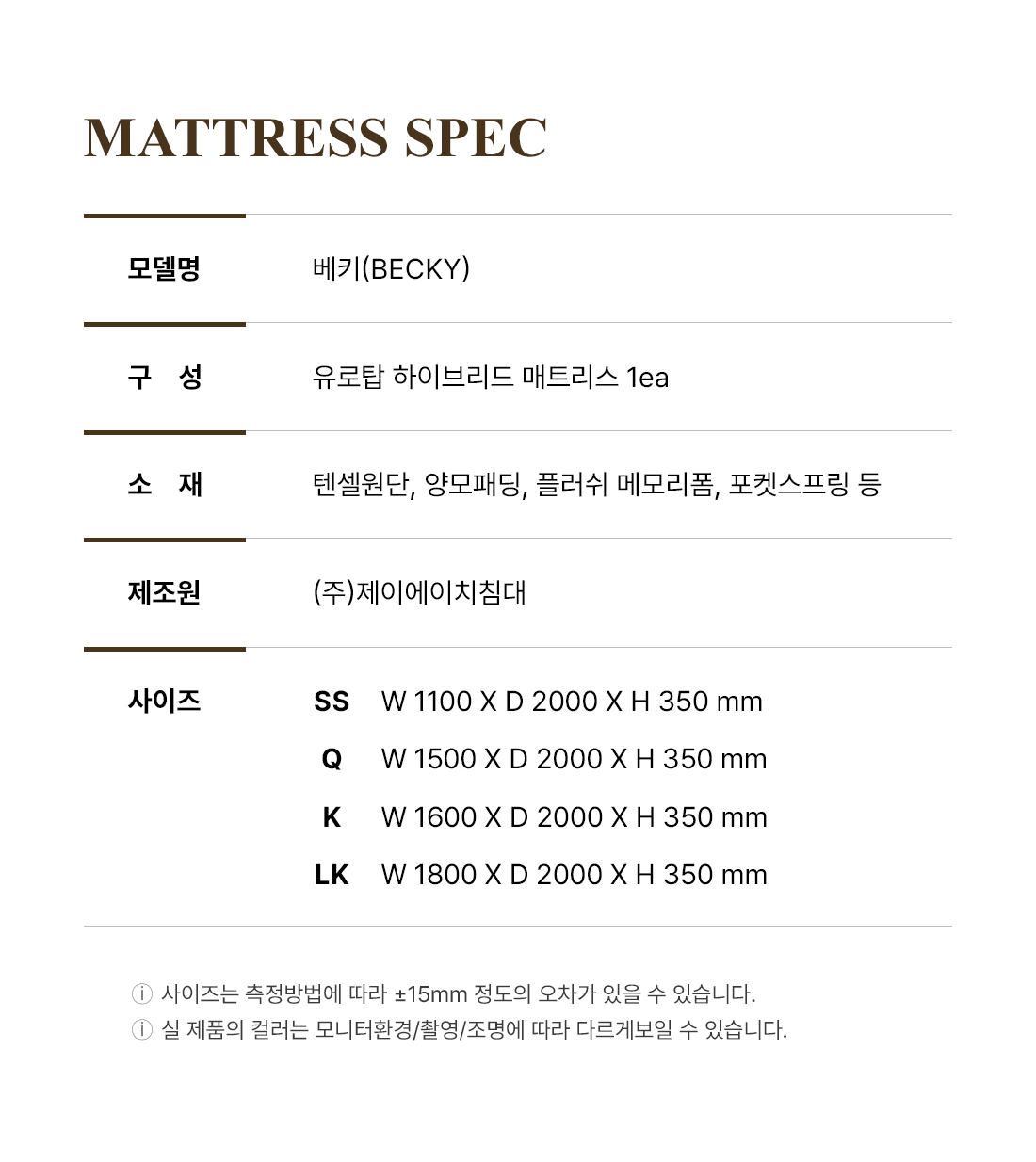 MATTRESS SPEC

모델명
베키(BECKY)

구 성
유로탑 하이브리드 매트리스 1ea

소 재
텐셀원단, 양모패딩, 플러쉬 메모리폼, 포켓스프링 등

제조원
(주)제이에이치침대

사이즈
SS W 1100 X D 2000 X H 350 mm
Q W 1500 X D 2000 X H 350 mm
K W 1600 X D 2000 X H 350 mm
LK W 1800 X D 2000 X H 350 mm

ⓘ 사이즈는 측정방법에 따라 ±15mm 정도의 오차가 있을 수 있습니다.
ⓘ 실 제품의 컬러는 모니터환경/촬영/조명에 따라 다르게보일 수 있습니다.